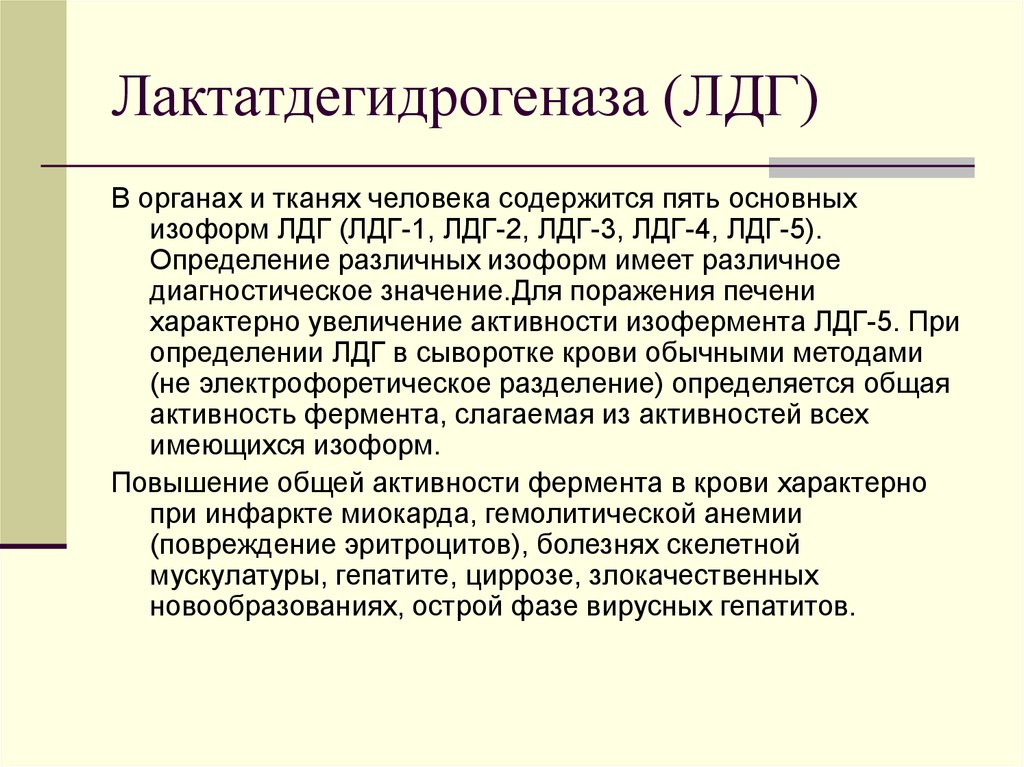 Лактатдегидрогеназа (ЛДГ)

В органах и тканях человека содержится пять основных изоформ ЛДГ (ЛДГ-1, ЛДГ-2, ЛДГ-3, ЛДГ-4, ЛДГ-5). Определение различных изоформ имеет различное диагностическое значение.Для поражения печени характерно увеличение активности изофермента ЛДГ-5. При определении ЛДГ в сыворотке крови обычными методами (не электрофоретическое разделение) определяется общая активность фермента, слагаемая из активностей всех имеющихся изоформ.

Повышение общей активности фермента в крови характерно при инфаркте миокарда, гемолитической анемии (повреждение эритроцитов), болезнях скелетной мускулатуры, гепатите, циррозе, злокачественных новообразованиях, острой фазе вирусных гепатитов.